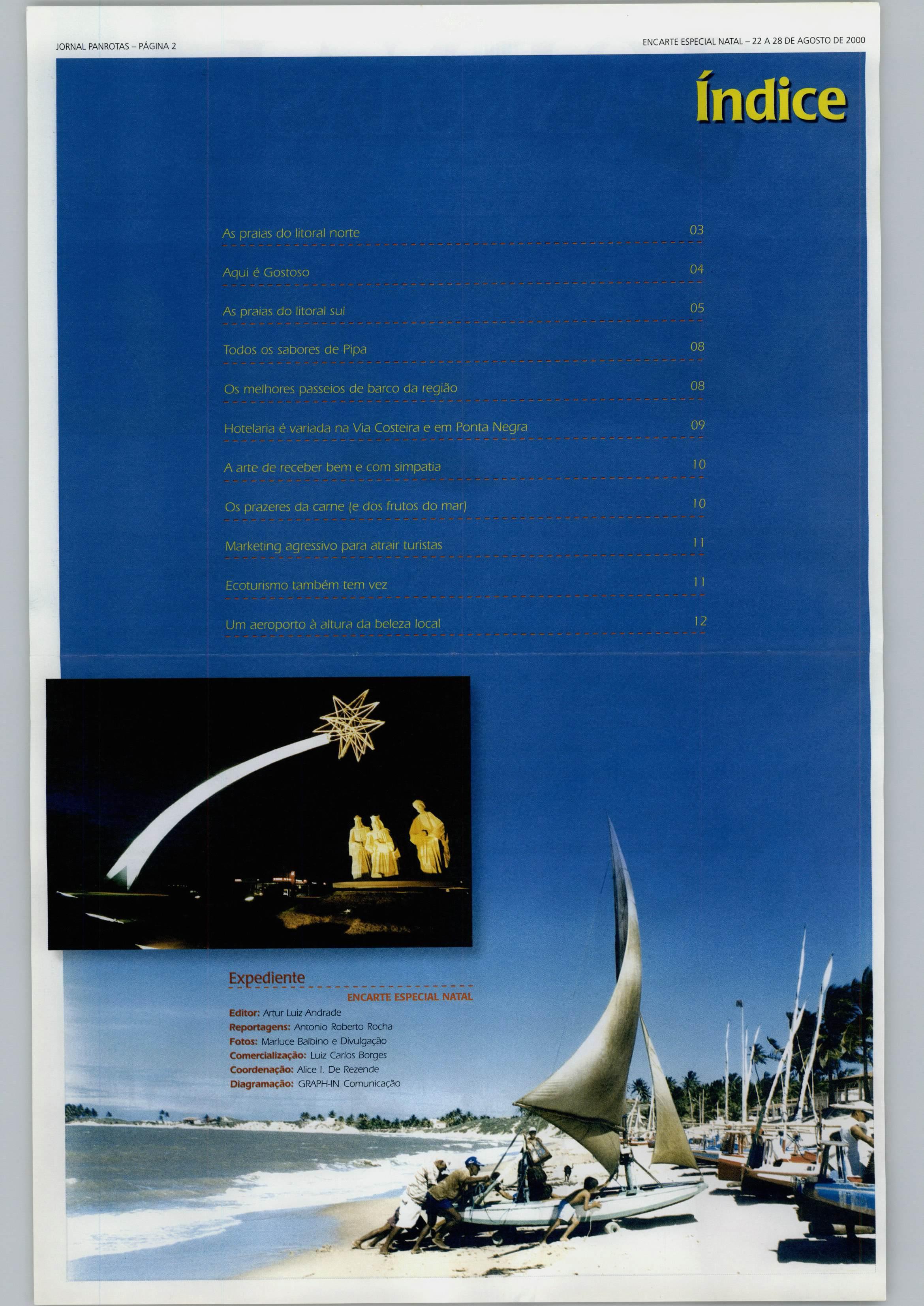 JORNAL PANROTAS – PÁGINA 2

ENCARTE ESPECIAL NATAL – 22 A 28 DE AGOSTO DE 2000

Índice

As praias do litoral norte 03

Aqui é Gostoso 04

As praias do litoral sul 05

Todos os sabores de Pipa 08

Os melhores passeios de barco da região 08

Hotelaria é variada na Via Costeira e em Ponta Negra 09

A arte de receber bem e com simpatia 10

Os prazeres da carne (e dos frutos do mar) 10

Marketing agressivo para atrair turistas 11

Ecoturismo também tem vez 11

Um aeroporto à altura da beleza local 12

Expediente

ENCARTE ESPECIAL NATAL

Editor: Artur Luiz Andrade
Reportagens: Antonio Roberto Rocha
Fotos: Marluce Balbino e Divulgação
Comercialização: Luiz Carlos Borges
Coordenação: Alice I. De Rezende
Diagramação: GRAPH-IN Comunicação